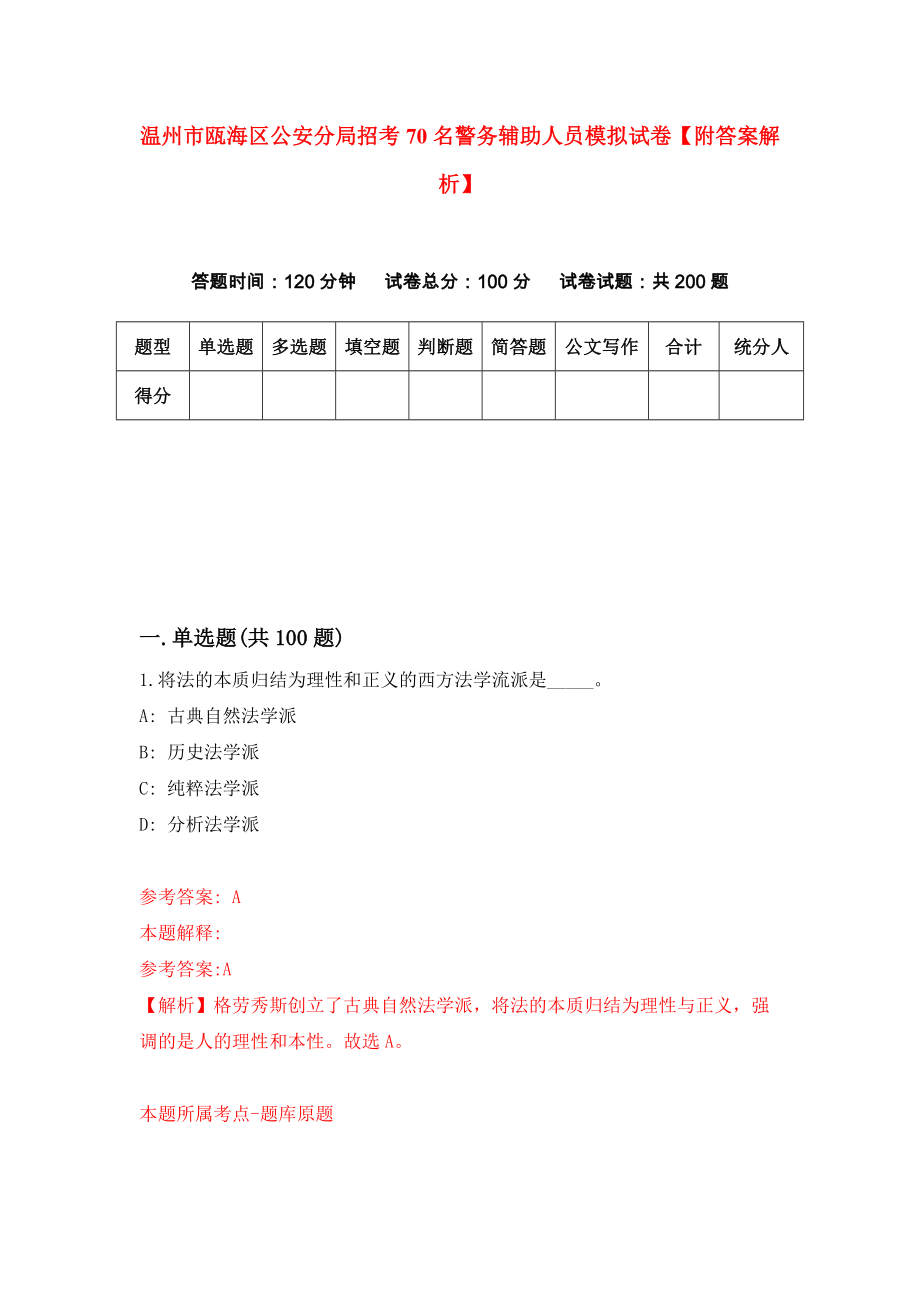 温州市瓯海区公安分局招考70名警务辅助人员模拟试卷【附答案解析】

答题时间：120分钟　　试卷总分：100分　　试卷试题：共200题

| 题型 | 单选题 | 多选题 | 填空题 | 判断题 | 简答题 | 公文写作 | 合计 | 统分人 |
|---|---|---|---|---|---|---|---|---|
| 得分 | | | | | | | | |

一.单选题(共100题)

1.将法的本质归结为理性和正义的西方法学流派是_____。

A: 古典自然法学派

B: 历史法学派

C: 纯粹法学派

D: 分析法学派

参考答案: A

本题解释:

参考答案:A

【解析】格劳秀斯创立了古典自然法学派，将法的本质归结为理性与正义，强调的是人的理性和本性。故选A。

本题所属考点-题库原题